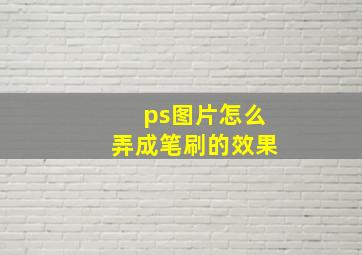 ps图片怎么
弄成笔刷的效果